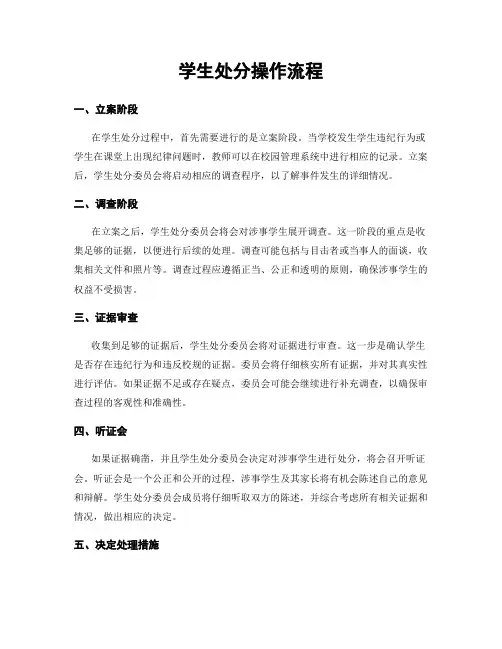 学生处分操作流程

一、立案阶段

在学生处分过程中，首先需要进行的是立案阶段。当学校发生学生违纪行为或学生在课堂上出现纪律问题时，教师可以在校园管理系统中进行相应的记录。立案后，学生处分委员会将启动相应的调查程序，以了解事件发生的详细情况。

二、调查阶段

在立案之后，学生处分委员会将会对涉事学生展开调查。这一阶段的重点是收集足够的证据，以便进行后续的处理。调查可能包括与目击者或当事人的面谈，收集相关文件和照片等。调查过程应遵循正当、公正和透明的原则，确保涉事学生的权益不受损害。

三、证据审查

收集到足够的证据后，学生处分委员会将对证据进行审查。这一步是确认学生是否存在违纪行为和违反校规的证据。委员会将仔细核实所有证据，并对其真实性进行评估。如果证据不足或存在疑点，委员会可能会继续进行补充调查，以确保审查过程的客观性和准确性。

四、听证会

如果证据确凿，并且学生处分委员会决定对涉事学生进行处分，将会召开听证会。听证会是一个公正和公开的过程，涉事学生及其家长将有机会陈述自己的意见和辩解。学生处分委员会成员将仔细听取双方的陈述，并综合考虑所有相关证据和情况，做出相应的决定。

五、决定处理措施